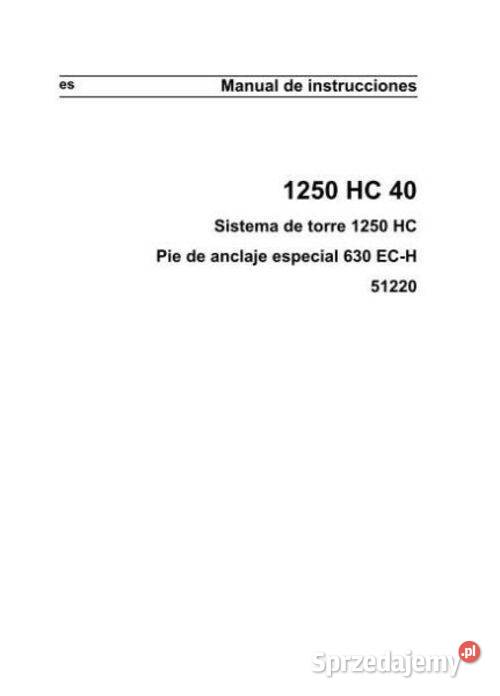 es Manual de instrucciones

1250 HC 40

Sistema de torre 1250 HC

Pie de anclaje especial 630 EC-H

51220

Sprzedajemy.pl